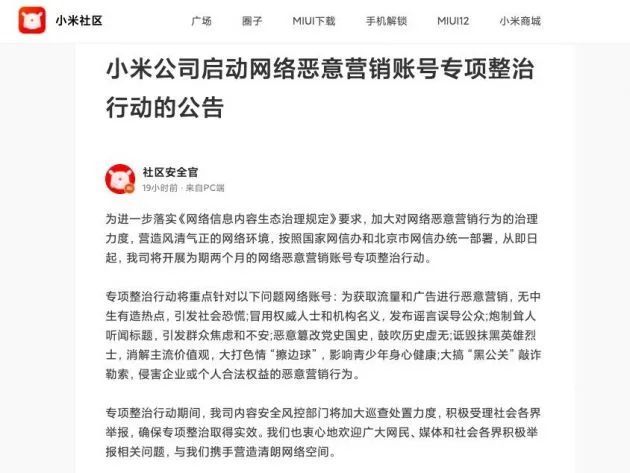 小米社区

广场 圈子 MIUI下载 手机解锁 MIUI12 小米商城

小米公司启动网络恶意营销账号专项整治行动的公告

社区安全官
19小时前 · 来自PC端

为进一步落实《网络信息内容生态治理规定》要求，加大对网络恶意营销行为的治理力度，营造风清气正的网络环境，按照国家网信办和北京市网信办统一部署，从即日起，我司将开展为期两个月的网络恶意营销账号专项整治行动。

专项整治行动将重点针对以下问题网络账号：为获取流量和广告进行恶意营销，无中生有造热点，引发社会恐慌;冒用权威人士和机构名义，发布谣言误导公众;炮制耸人听闻标题，引发群众焦虑和不安;恶意篡改党史国史，鼓吹历史虚无;诋毁抹黑英雄烈士，消解主流价值观，大打色情“擦边球”，影响青少年身心健康;大搞“黑公关”敲诈勒索，侵害企业或个人合法权益的恶意营销行为。

专项整治行动期间，我司内容安全风控部门将加大巡查处置力度，积极受理社会各界举报，确保专项整治取得实效。我们也衷心地欢迎广大网民、媒体和社会各界积极举报相关问题，与我们携手营造清朗网络空间。